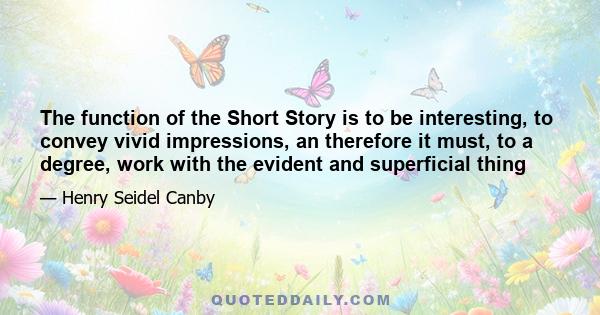 The function of the Short Story is to be interesting, to convey vivid impressions, an therefore it must, to a degree, work with the evident and superficial thing

— Henry Seidel Canby

QUOTEDDAILY.COM